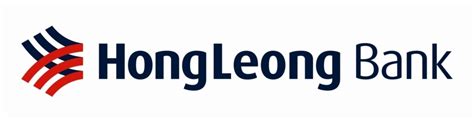 HongLeong Bank